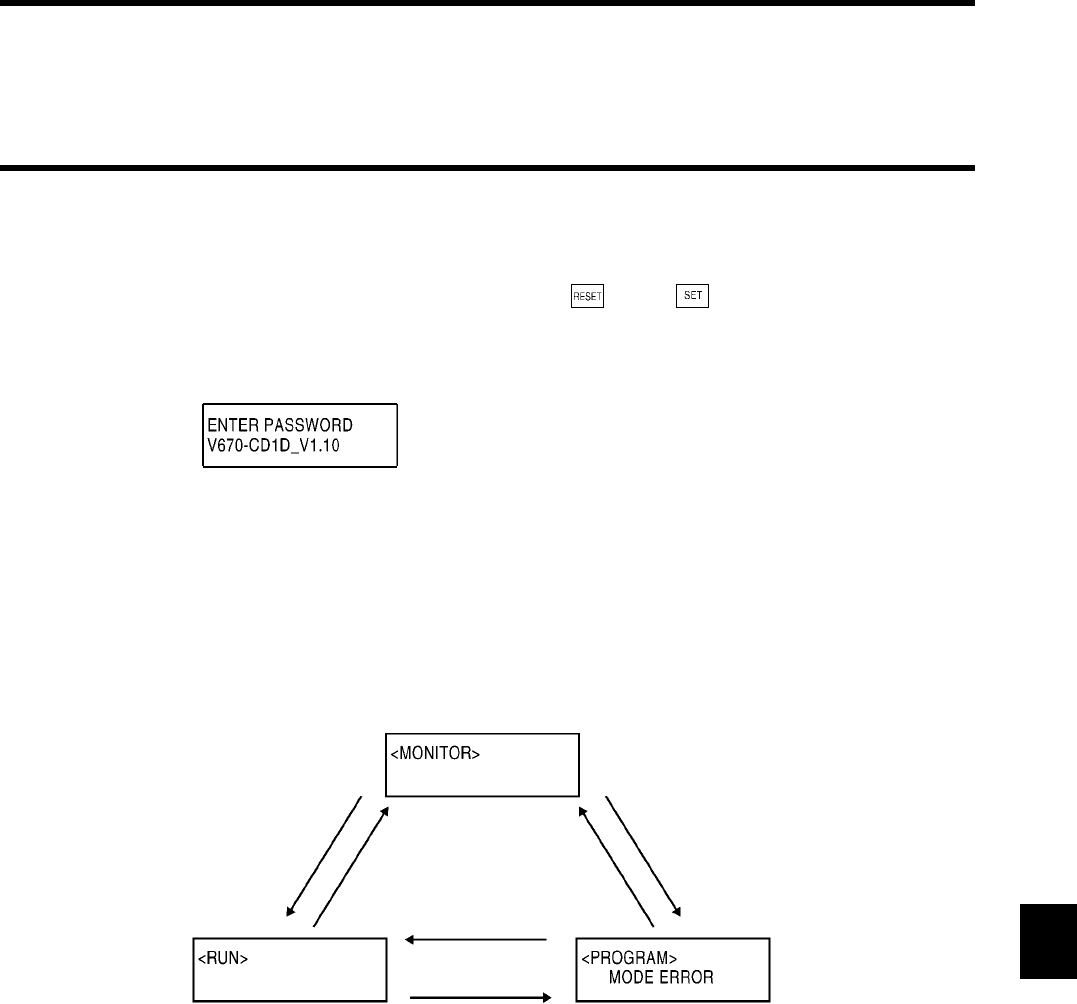 RESET SET

ENTER PASSWORD
V670-CD1D_V1.10

<MONITOR>

<RUN>

<PROGRAM>
MODE ERROR